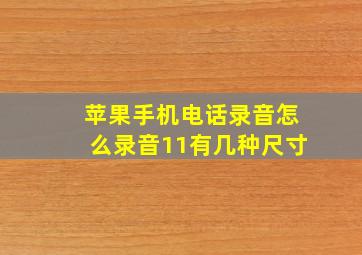 苹果手机电话录音怎么录音11有几种尺寸